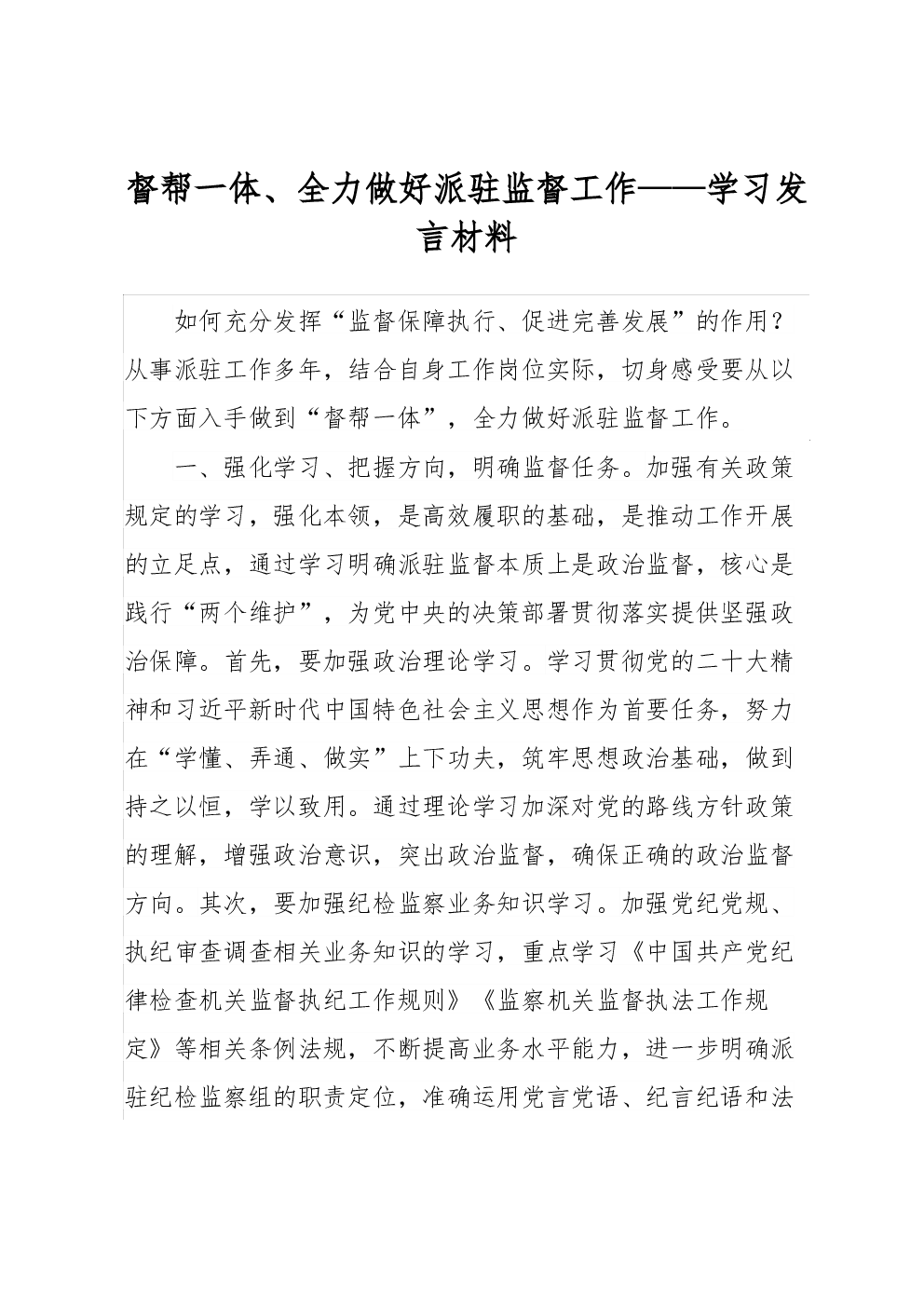 督帮一体、全力做好派驻监督工作——学习发言材料

如何充分发挥“监督保障执行、促进完善发展”的作用？从事派驻工作多年，结合自身工作岗位实际，切身感受要从以下方面入手做到“督帮一体”，全力做好派驻监督工作。

一、强化学习、把握方向，明确监督任务。加强有关政策规定的学习，强化本领，是高效履职的基础，是推动工作开展的立足点，通过学习明确派驻监督本质上是政治监督，核心是践行“两个维护”，为党中央的决策部署贯彻落实提供坚强政治保障。首先，要加强政治理论学习。学习贯彻党的二十大精神和习近平新时代中国特色社会主义思想作为首要任务，努力在“学懂、弄通、做实”上下功夫，筑牢思想政治基础，做到持之以恒，学以致用。通过理论学习加深对党的路线方针政策的理解，增强政治意识，突出政治监督，确保正确的政治监督方向。其次，要加强纪检监察业务知识学习。加强党纪党规、执纪审查调查相关业务知识的学习，重点学习《中国共产党纪律检查机关监督执纪工作规则》《监察机关监督执法工作规定》等相关条例法规，不断提高业务水平能力，进一步明确派驻纪检监察组的职责定位，准确运用党言党语、纪言纪语和法